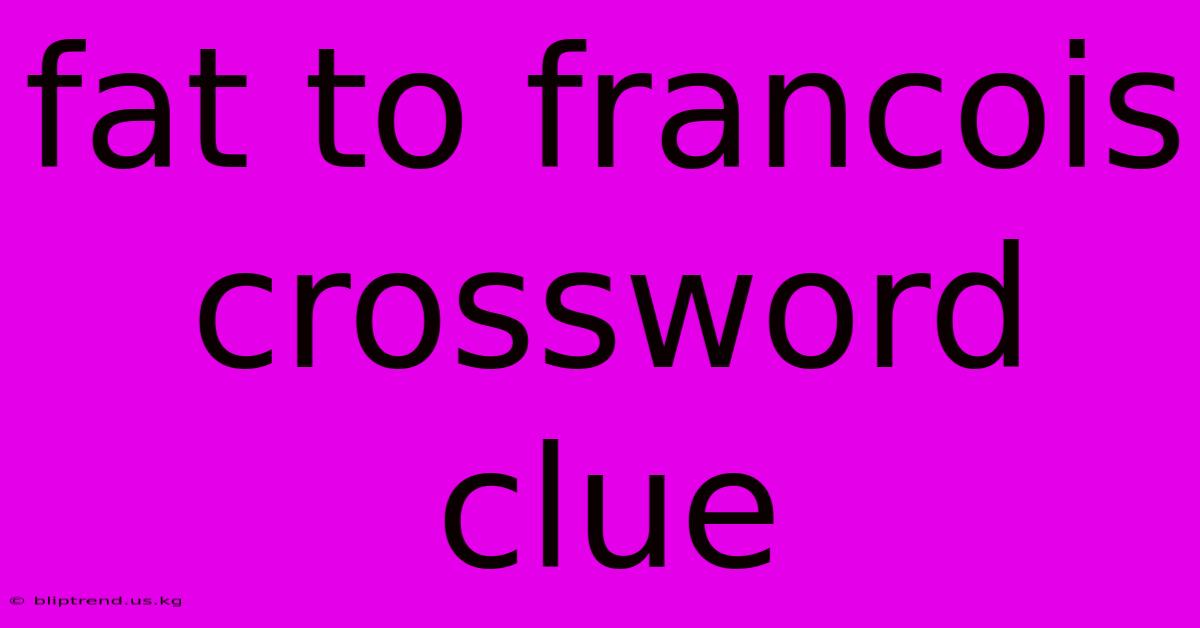 fat to francois crossword clue

© bliptrend.us.kg